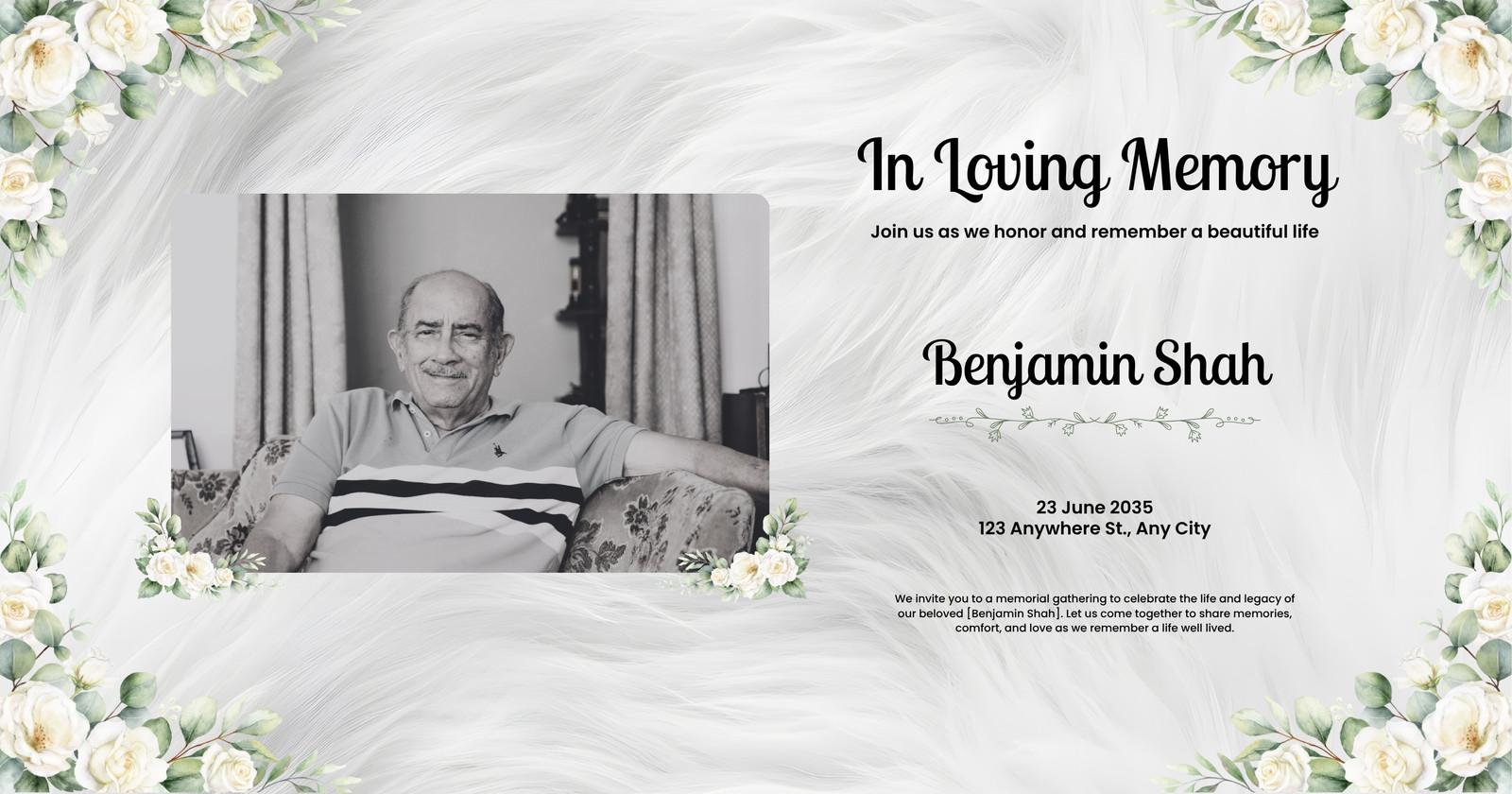 In Loving Memory

Join us as we honor and remember a beautiful life

Benjamin Shah

23 June 2035
123 Anywhere St., Any City

We invite you to a memorial gathering to celebrate the life and legacy of our beloved [Benjamin Shah]. Let us come together to share memories, comfort, and love as we remember a life well lived.